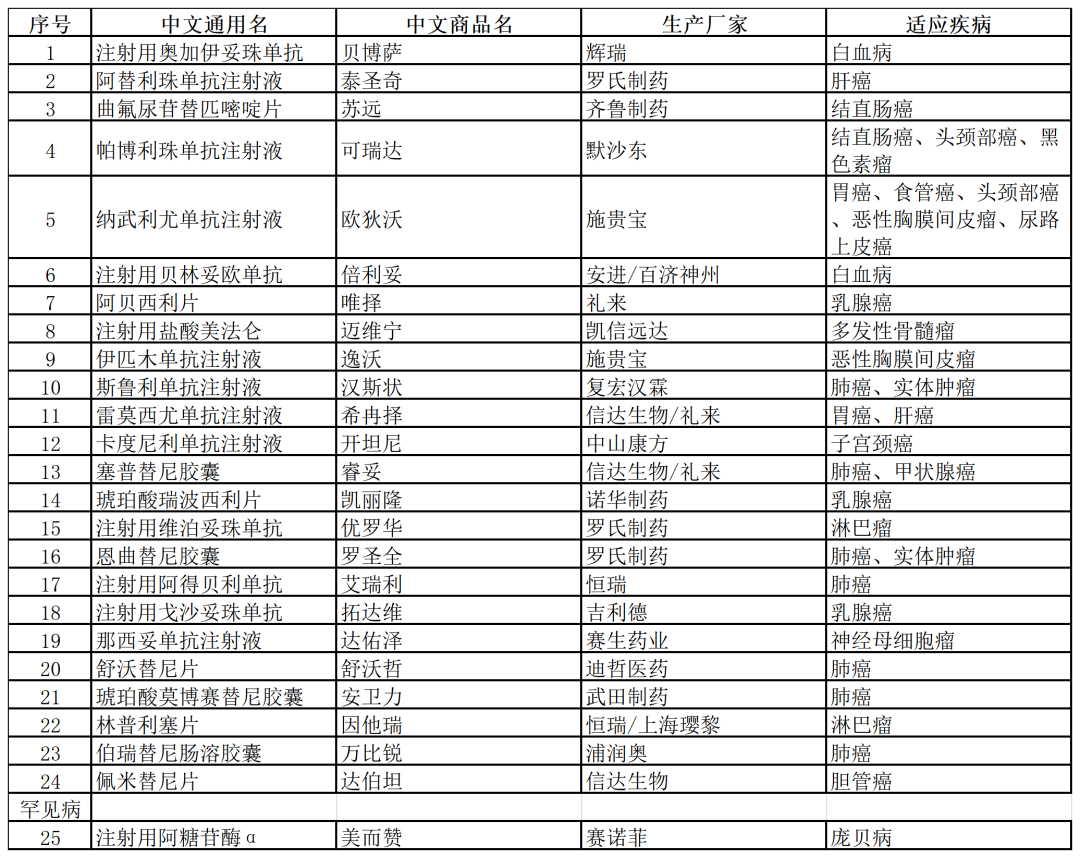 | 序号 | 中文通用名 | 中文商品名 | 生产厂家 | 适应疾病 |
|---|---|---|---|---|
| 1 | 注射用奥加伊妥珠单抗 | 贝博萨 | 辉瑞 | 白血病 |
| 2 | 阿替利珠单抗注射液 | 泰圣奇 | 罗氏制药 | 肝癌 |
| 3 | 曲氟尿苷替匹嘧啶片 | 苏远 | 齐鲁制药 | 结直肠癌 |
| 4 | 帕博利珠单抗注射液 | 可瑞达 | 默沙东 | 结直肠癌、头颈部癌、黑色素瘤 |
| 5 | 纳武利尤单抗注射液 | 欧狄沃 | 施贵宝 | 胃癌、食管癌、头颈部癌、恶性胸膜间皮瘤、尿路上皮癌 |
| 6 | 注射用贝林妥欧单抗 | 倍利妥 | 安进/百济神州 | 白血病 |
| 7 | 阿贝西利片 | 唯择 | 礼来 | 乳腺癌 |
| 8 | 注射用盐酸美法仑 | 迈维宁 | 凯信远达 | 多发性骨髓瘤 |
| 9 | 伊匹木单抗注射液 | 逸沃 | 施贵宝 | 恶性胸膜间皮瘤 |
| 10 | 斯鲁利单抗注射液 | 汉斯状 | 复宏汉霖 | 肺癌、实体肿瘤 |
| 11 | 雷莫西尤单抗注射液 | 希冉择 | 信达生物/礼来 | 胃癌、肝癌 |
| 12 | 卡度尼利单抗注射液 | 开坦尼 | 中山康方 | 子宫颈癌 |
| 13 | 塞普替尼胶囊 | 睿妥 | 信达生物/礼来 | 肺癌、甲状腺癌 |
| 14 | 琥珀酸瑞波西利片 | 凯丽隆 | 诺华制药 | 乳腺癌 |
| 15 | 注射用维泊妥珠单抗 | 优罗华 | 罗氏制药 | 淋巴瘤 |
| 16 | 恩曲替尼胶囊 | 罗圣全 | 罗氏制药 | 肺癌、实体肿瘤 |
| 17 | 注射用阿得贝利单抗 | 艾瑞利 | 恒瑞 | 肺癌 |
| 18 | 注射用戈沙妥珠单抗 | 拓达维 | 吉利德 | 乳腺癌 |
| 19 | 那西妥单抗注射液 | 达佑泽 | 赛生药业 | 神经母细胞瘤 |
| 20 | 舒沃替尼片 | 舒沃哲 | 迪哲医药 | 肺癌 |
| 21 | 琥珀酸莫博赛替尼胶囊 | 安卫力 | 武田制药 | 肺癌 |
| 22 | 林普利塞片 | 因他瑞 | 恒瑞/上海璎黎 | 淋巴瘤 |
| 23 | 伯瑞替尼肠溶胶囊 | 万比锐 | 浦润奥 | 肺癌 |
| 24 | 佩米替尼片 | 达伯坦 | 信达生物 | 胆管癌 |
| 罕见病 | | | | |
| 25 | 注射用阿糖苷酶α | 美而赞 | 赛诺菲 | 庞贝病 |